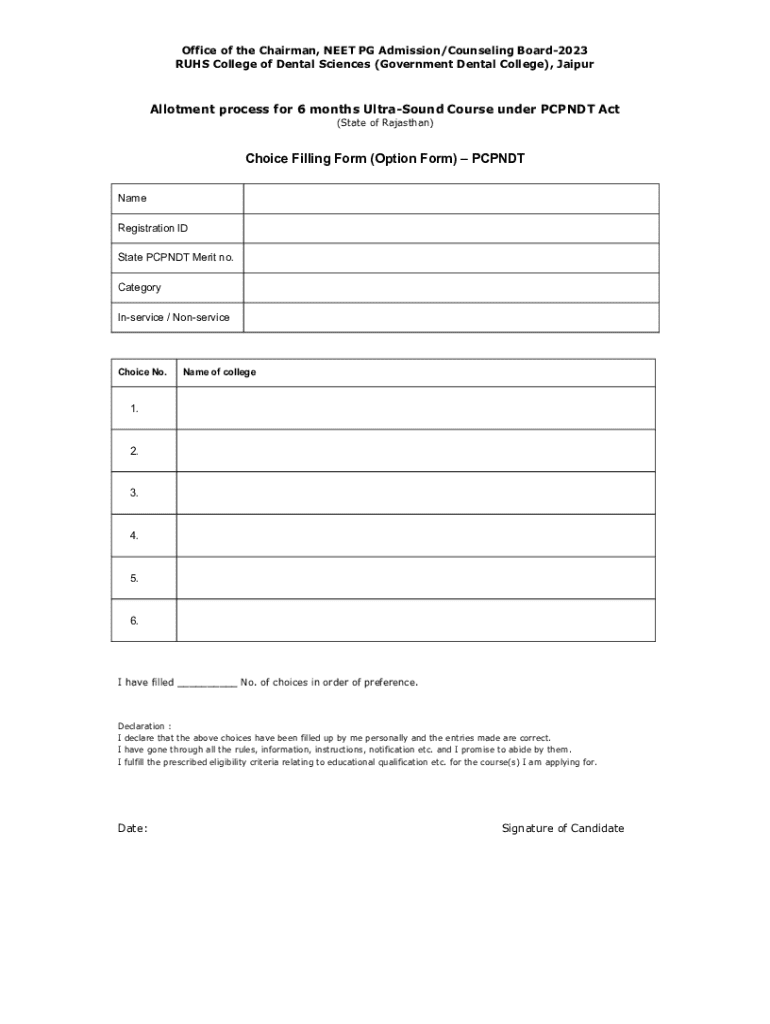 Office of the Chairman, NEET PG Admission/Counseling Board-2023
RUHS College of Dental Sciences (Government Dental College), Jaipur

Allotment process for 6 months Ultra-Sound Course under PCPNDT Act
(State of Rajasthan)

Choice Filling Form (Option Form) – PCPNDT

| Name | |
|---|---|
| Registration ID | |
| State PCPNDT Merit no. | |
| Category | |
| In-service / Non-service | |

| Choice No. | Name of college |
|---|---|
| 1. | |
| 2. | |
| 3. | |
| 4. | |
| 5. | |
| 6. | |

I have filled __________ No. of choices in order of preference.

Declaration :
I declare that the above choices have been filled up by me personally and the entries made are correct.
I have gone through all the rules, information, instructions, notification etc. and I promise to abide by them.
I fulfill the prescribed eligibility criteria relating to educational qualification etc. for the course(s) I am applying for.

Date:

Signature of Candidate